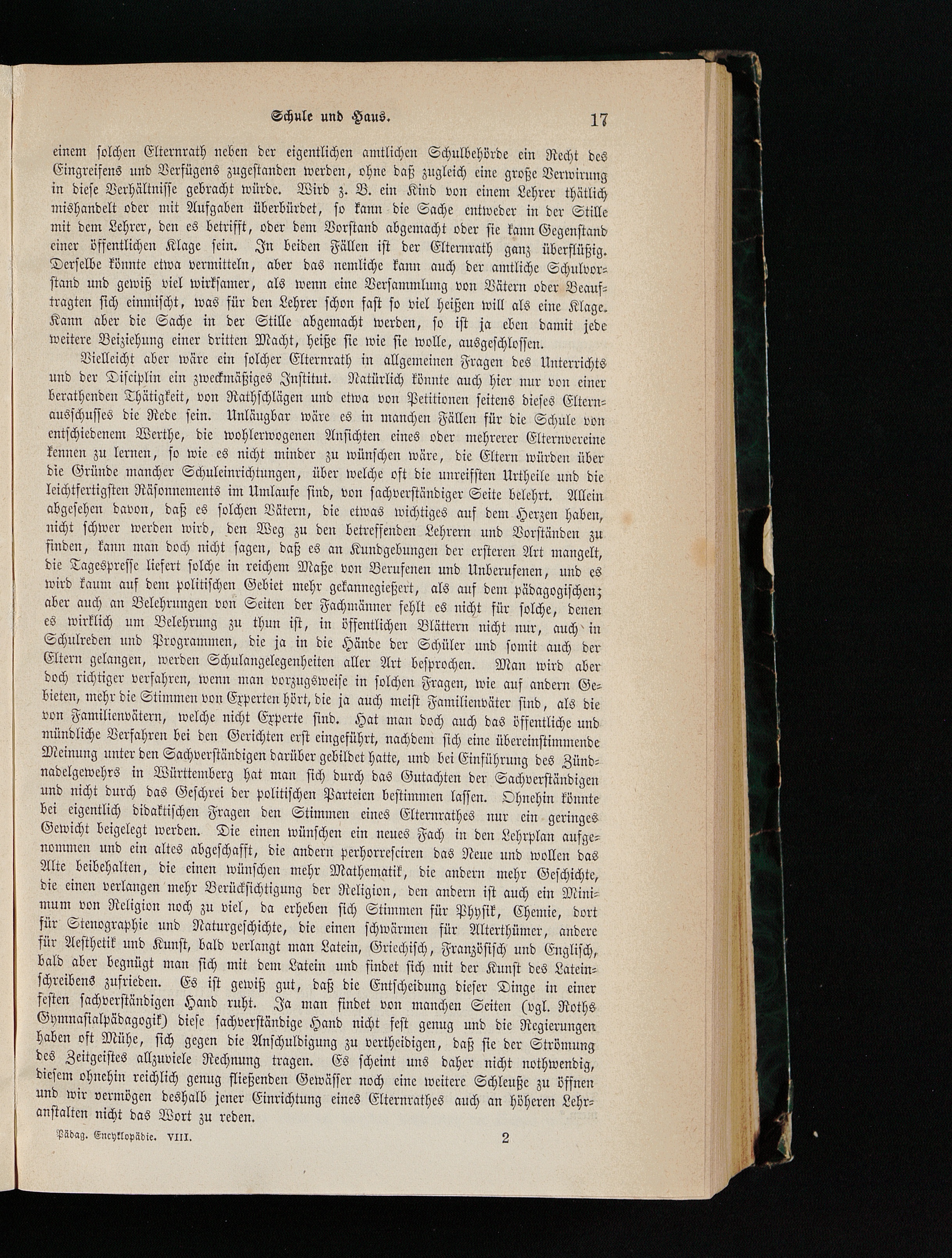 Schule und Haus. 17

einem solchen Elternrath neben der eigentlichen amtlichen Schulbehörde ein Recht des Eingreifens und Verfügens zugestanden werden, ohne daß zugleich eine große Verwirrung in diese Verhältnisse gebracht würde. Wird z. B. ein Kind von einem Lehrer thätlich mishandelt oder mit Aufgaben überbürdet, so kann die Sache entweder in der Stille mit dem Lehrer, den es betrifft, oder dem Vorstand abgemacht oder sie kann Gegenstand einer öffentlichen Klage sein. In beiden Fällen ist der Elternrath ganz überflüßig. Derselbe könnte etwa vermitteln, aber das nemliche kann auch der amtliche Schulvorstand und gewiß viel wirksamer, als wenn eine Versammlung von Vätern oder Beauftragten sich einmischt, was für den Lehrer schon fast so viel heißen will als eine Klage. Kann aber die Sache in der Stille abgemacht werden, so ist ja eben damit jede weitere Beiziehung einer dritten Macht, heiße sie wie sie wolle, ausgeschlossen.

Vielleicht aber wäre ein solcher Elternrath in allgemeinen Fragen des Unterrichts und der Disciplin ein zweckmäßiges Institut. Natürlich könnte auch hier nur von einer berathenden Thätigkeit, von Rathschlägen und etwa von Petitionen seitens dieses Elternausschusses die Rede sein. Unläugbar wäre es in manchen Fällen für die Schule von entschiedenem Werthe, die wohlerwogenen Ansichten eines oder mehrerer Elternvereine kennen zu lernen, so wie es nicht minder zu wünschen wäre, die Eltern würden über die Gründe mancher Schuleinrichtungen, über welche oft die unreifsten Urtheile und die leichtfertigsten Räsonnements im Umlaufe sind, von sachverständiger Seite belehrt. Allein abgesehen davon, daß es solchen Vätern, die etwas wichtiges auf dem Herzen haben, nicht schwer werden wird, den Weg zu den betreffenden Lehrern und Vorständen zu finden, kann man doch nicht sagen, daß es an Kundgebungen der ersteren Art mangelt, die Tagespresse liefert solche in reichem Maße von Berufenen und Unberufenen, und es wird kaum auf dem politischen Gebiet mehr gekannegießert, als auf dem pädagogischen; aber auch an Belehrungen von Seiten der Fachmänner fehlt es nicht für solche, denen es wirklich um Belehrung zu thun ist, in öffentlichen Blättern nicht nur, auch in Schulreden und Programmen, die ja in die Hände der Schüler und somit auch der Eltern gelangen, werden Schulangelegenheiten aller Art besprochen. Man wird aber doch richtiger verfahren, wenn man vorzugsweise in solchen Fragen, wie auf andern Gebieten, mehr die Stimmen von Experten hört, die ja auch meist Familienväter sind, als die von Familienvätern, welche nicht Experte sind. Hat man doch auch das öffentliche und mündliche Verfahren bei den Gerichten erst eingeführt, nachdem sich eine übereinstimmende Meinung unter den Sachverständigen darüber gebildet hatte, und bei Einführung des Zündnadelgewehrs in Württemberg hat man sich durch das Gutachten der Sachverständigen und nicht durch das Geschrei der politischen Parteien bestimmen lassen. Ohnehin könnte bei eigentlich didaktischen Fragen den Stimmen eines Elternrathes nur ein geringes Gewicht beigelegt werden. Die einen wünschen ein neues Fach in den Lehrplan aufgenommen und ein altes abgeschafft, die andern perhorresciren das Neue und wollen das Alte beibehalten, die einen wünschen mehr Mathematik, die andern mehr Geschichte, die einen verlangen mehr Berücksichtigung der Religion, den andern ist auch ein Minimum von Religion noch zu viel, da erheben sich Stimmen für Physik, Chemie, dort für Stenographie und Naturgeschichte, die einen schwärmen für Alterthümer, andere für Aesthetik und Kunst, bald verlangt man Latein, Griechisch, Französisch und Englisch, bald aber begnügt man sich mit dem Latein und findet sich mit der Kunst des Lateinschreibens zufrieden. Es ist gewiß gut, daß die Entscheidung dieser Dinge in einer festen sachverständigen Hand ruht. Ja man findet von manchen Seiten (vgl. Roths Gymnasialpädagogik) diese sachverständige Hand nicht fest genug und die Regierungen haben oft Mühe, sich gegen die Anschuldigung zu vertheidigen, daß sie der Strömung des Zeitgeistes allzuviele Rechnung tragen. Es scheint uns daher nicht nothwendig, diesem ohnehin reichlich genug fließenden Gewässer noch eine weitere Schleuße zu öffnen und wir vermögen deshalb jener Einrichtung eines Elternrathes auch an höheren Lehranstalten nicht das Wort zu reden.

Pädag. Encyklopädie. VIII. 2